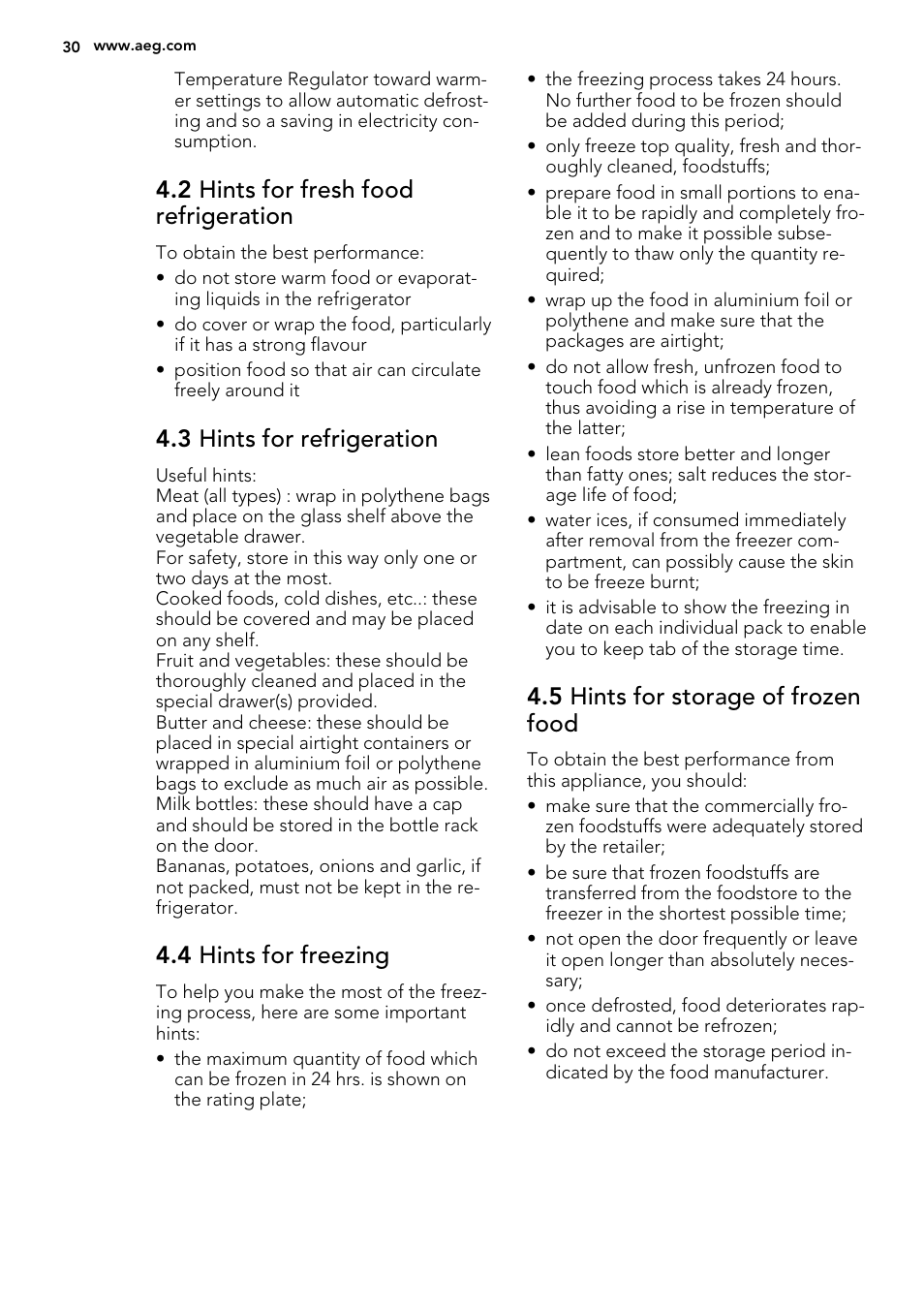 30 www.aeg.com

Temperature Regulator toward warmer settings to allow automatic defrosting and so a saving in electricity consumption.

4.2 Hints for fresh food refrigeration

To obtain the best performance:
• do not store warm food or evaporating liquids in the refrigerator
• do cover or wrap the food, particularly if it has a strong flavour
• position food so that air can circulate freely around it

4.3 Hints for refrigeration

Useful hints:
Meat (all types) : wrap in polythene bags and place on the glass shelf above the vegetable drawer.
For safety, store in this way only one or two days at the most.
Cooked foods, cold dishes, etc..: these should be covered and may be placed on any shelf.
Fruit and vegetables: these should be thoroughly cleaned and placed in the special drawer(s) provided.
Butter and cheese: these should be placed in special airtight containers or wrapped in aluminium foil or polythene bags to exclude as much air as possible.
Milk bottles: these should have a cap and should be stored in the bottle rack on the door.
Bananas, potatoes, onions and garlic, if not packed, must not be kept in the refrigerator.

4.4 Hints for freezing

To help you make the most of the freezing process, here are some important hints:
• the maximum quantity of food which can be frozen in 24 hrs. is shown on the rating plate;
• the freezing process takes 24 hours. No further food to be frozen should be added during this period;
• only freeze top quality, fresh and thoroughly cleaned, foodstuffs;
• prepare food in small portions to enable it to be rapidly and completely frozen and to make it possible subsequently to thaw only the quantity required;
• wrap up the food in aluminium foil or polythene and make sure that the packages are airtight;
• do not allow fresh, unfrozen food to touch food which is already frozen, thus avoiding a rise in temperature of the latter;
• lean foods store better and longer than fatty ones; salt reduces the storage life of food;
• water ices, if consumed immediately after removal from the freezer compartment, can possibly cause the skin to be freeze burnt;
• it is advisable to show the freezing in date on each individual pack to enable you to keep tab of the storage time.

4.5 Hints for storage of frozen food

To obtain the best performance from this appliance, you should:
• make sure that the commercially frozen foodstuffs were adequately stored by the retailer;
• be sure that frozen foodstuffs are transferred from the foodstore to the freezer in the shortest possible time;
• not open the door frequently or leave it open longer than absolutely necessary;
• once defrosted, food deteriorates rapidly and cannot be refrozen;
• do not exceed the storage period indicated by the food manufacturer.